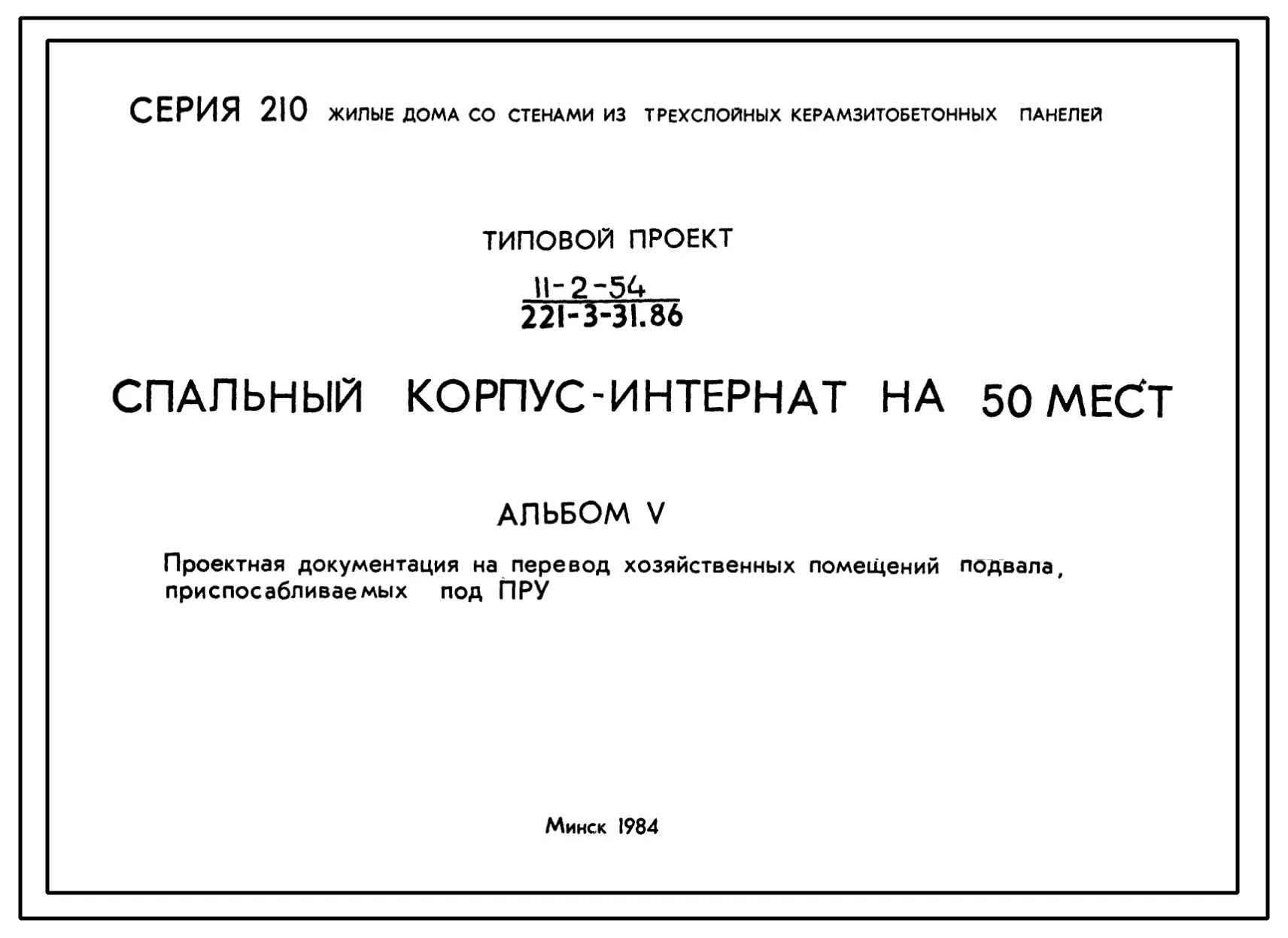 СЕРИЯ 210 ЖИЛЫЕ ДОМА СО СТЕНАМИ ИЗ ТРЕХСЛОЙНЫХ КЕРАМЗИТОБЕТОННЫХ ПАНЕЛЕЙ

ТИПОВОЙ ПРОЕКТ

$\frac{11-2-54}{221-3-31.86}$

СПАЛЬНЫЙ КОРПУС-ИНТЕРНАТ НА 50 МЕСТ

АЛЬБОМ V

Проектная документация на перевод хозяйственных помещений подвала, приспосабливаемых под ПРУ

Минск 1984